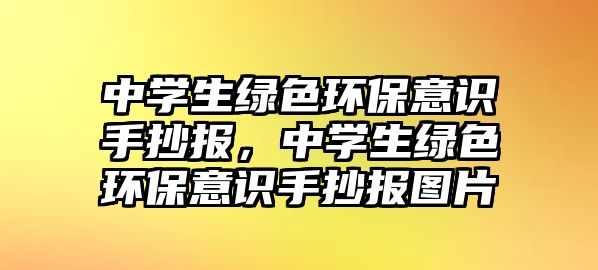 中学生绿色环保意识手抄报，中学生绿色环保意识手抄报图片